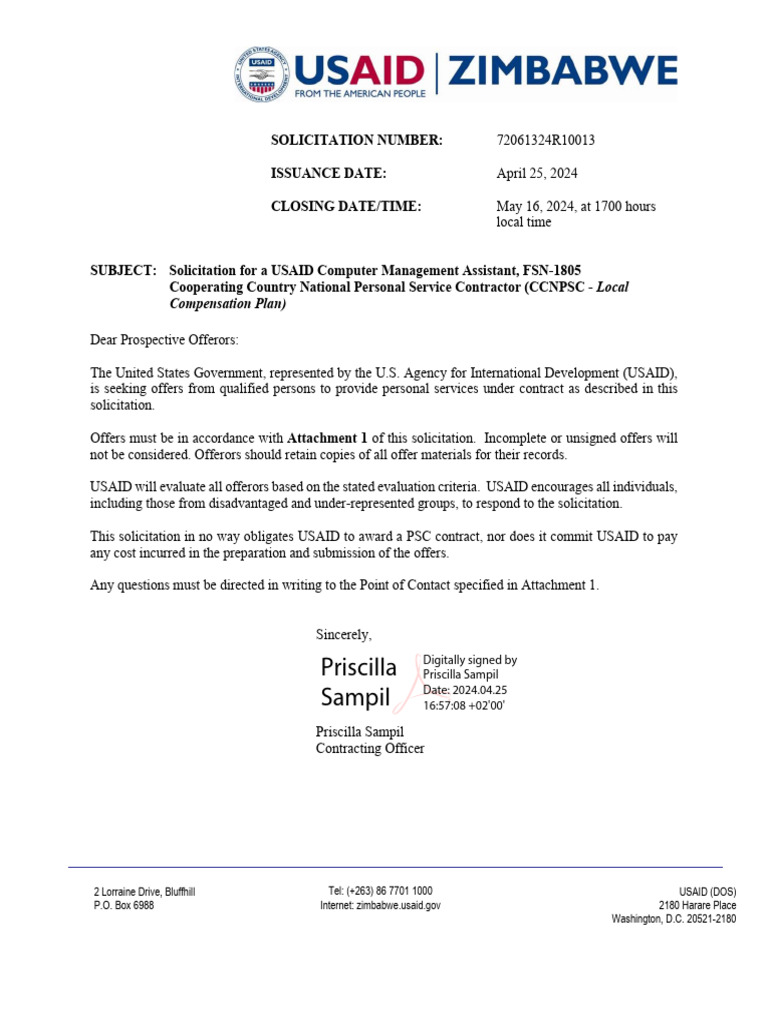 USAID | ZIMBABWE
FROM THE AMERICAN PEOPLE

SOLICITATION NUMBER: 72061324R10013

ISSUANCE DATE: April 25, 2024

CLOSING DATE/TIME: May 16, 2024, at 1700 hours local time

SUBJECT: Solicitation for a USAID Computer Management Assistant, FSN-1805 Cooperating Country National Personal Service Contractor (CCNPSC - Local Compensation Plan)

Dear Prospective Offerors:

The United States Government, represented by the U.S. Agency for International Development (USAID), is seeking offers from qualified persons to provide personal services under contract as described in this solicitation.

Offers must be in accordance with Attachment 1 of this solicitation. Incomplete or unsigned offers will not be considered. Offerors should retain copies of all offer materials for their records.

USAID will evaluate all offerors based on the stated evaluation criteria. USAID encourages all individuals, including those from disadvantaged and under-represented groups, to respond to the solicitation.

This solicitation in no way obligates USAID to award a PSC contract, nor does it commit USAID to pay any cost incurred in the preparation and submission of the offers.

Any questions must be directed in writing to the Point of Contact specified in Attachment 1.

Sincerely,

Priscilla Sampil
Digitally signed by Priscilla Sampil
Date: 2024.04.25 16:57:08 +02'00'

Priscilla Sampil
Contracting Officer

2 Lorraine Drive, Bluffhill
P.O. Box 6988

Tel: (+263) 86 7701 1000
Internet: zimbabwe.usaid.gov

USAID (DOS)
2180 Harare Place
Washington, D.C. 20521-2180